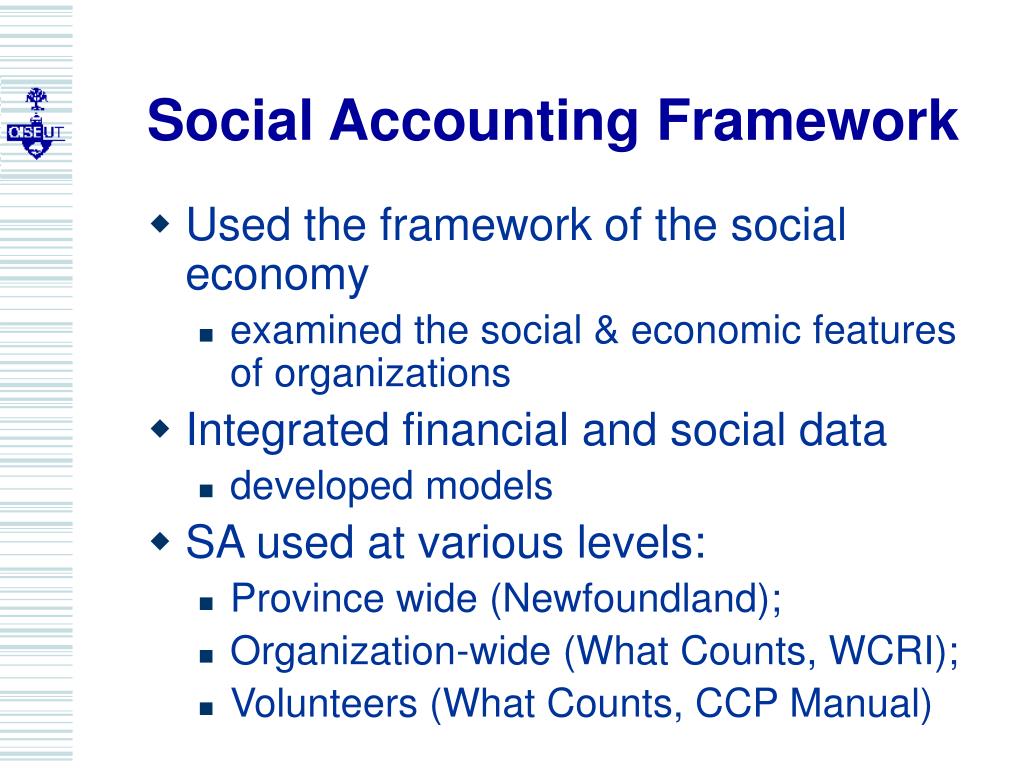 OISE UT

Social Accounting Framework

Used the framework of the social economy

examined the social & economic features of organizations

Integrated financial and social data

developed models

SA used at various levels:

Province wide (Newfoundland);

Organization-wide (What Counts, WCRI);

Volunteers (What Counts, CCP Manual)